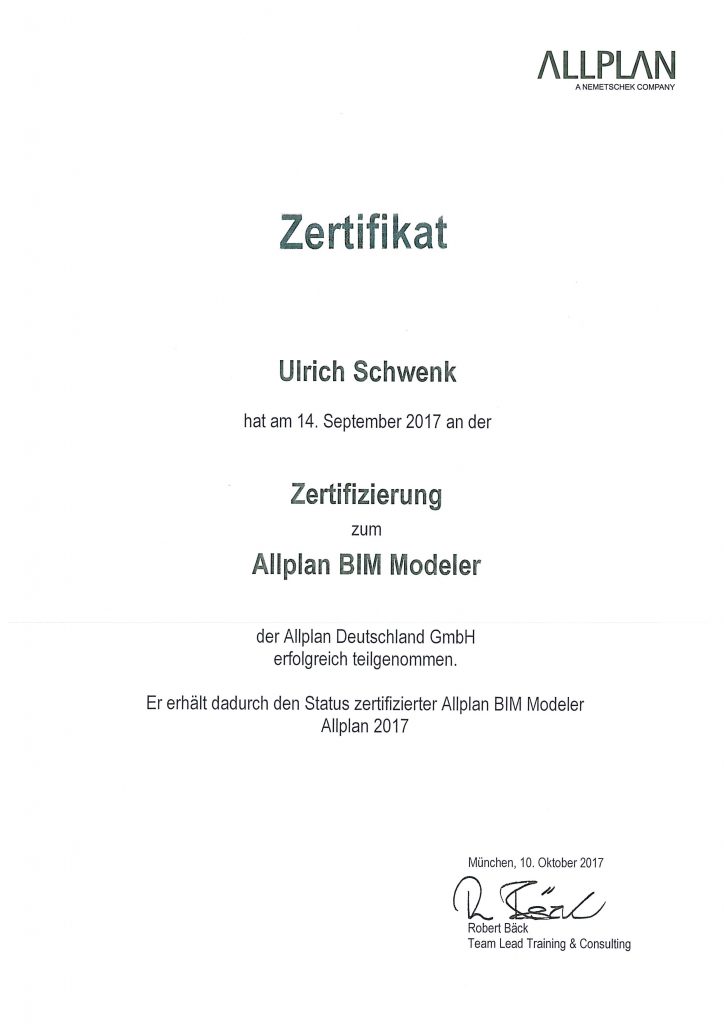 ALLPLAN
A NEMETSCHEK COMPANY

Zertifikat

Ulrich Schwenk

hat am 14. September 2017 an der

Zertifizierung
zum
Allplan BIM Modeler

der Allplan Deutschland GmbH
erfolgreich teilgenommen.

Er erhält dadurch den Status zertifizierter Allplan BIM Modeler
Allplan 2017

München, 10. Oktober 2017

R. Bäck
Robert Bäck
Team Lead Training & Consulting